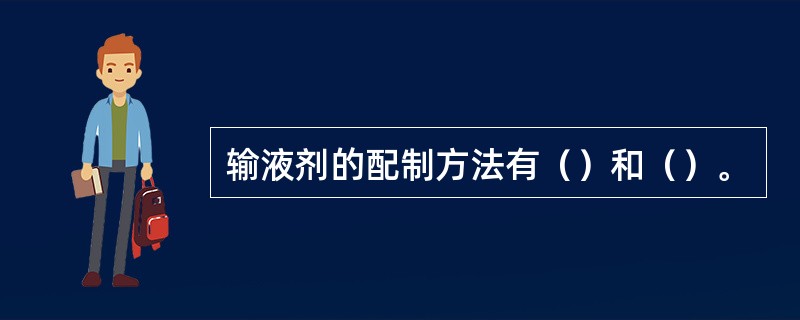 输液剂的配制方法有（）和（）。